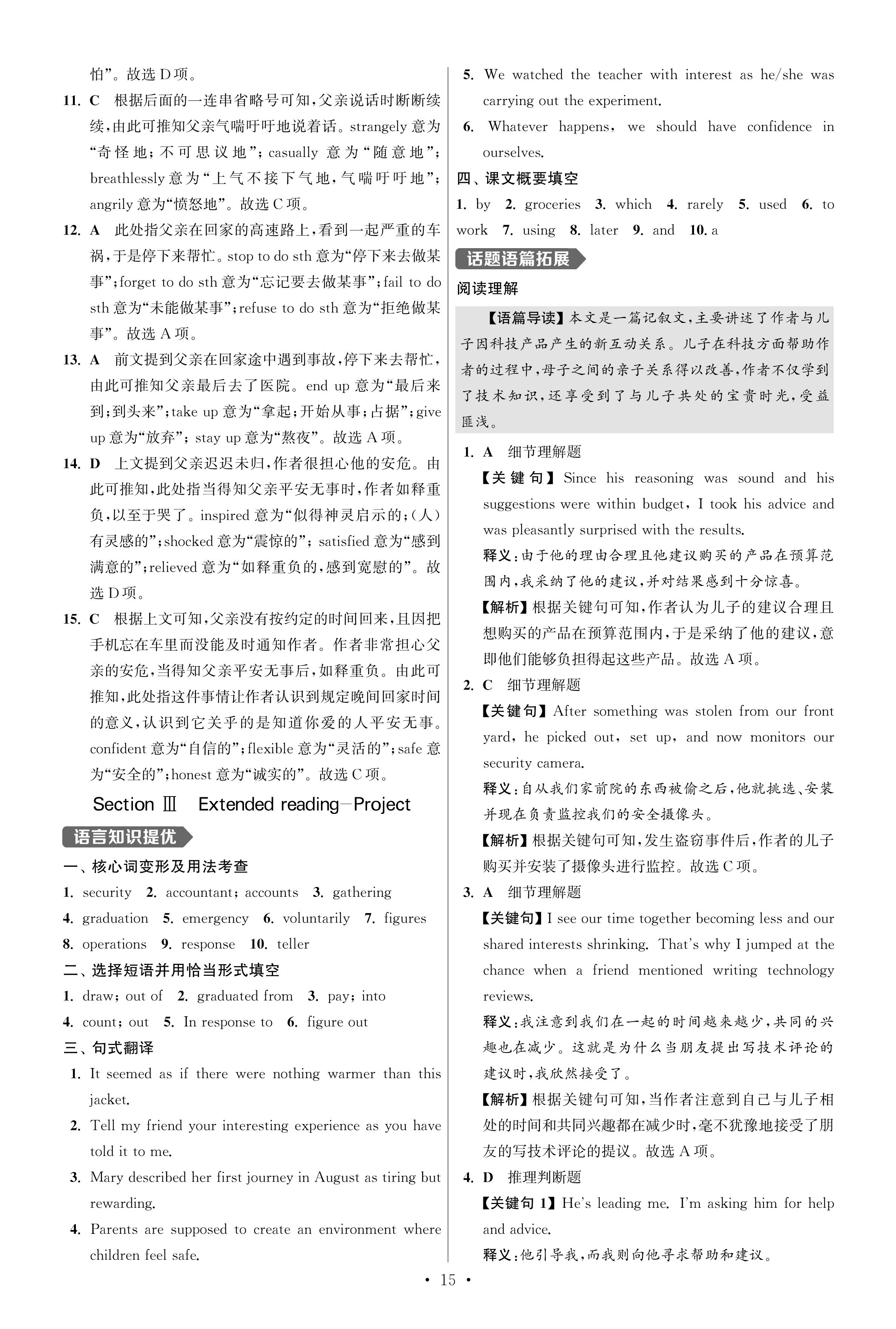 怕”。故选 D 项。

11. C 根据后面的一连串省略号可知，父亲说话时断断续续，由此可推知父亲气喘吁吁地说着话。strangely 意为“奇怪地；不可思议地”；casually 意为“随意地”；breathlessly 意为“上气不接下气地，气喘吁吁地”；angrily 意为“愤怒地”。故选 C 项。

12. A 此处指父亲在回家的高速路上，看到一起严重的车祸，于是停下来帮忙。stop to do sth 意为“停下来去做某事”；forget to do sth 意为“忘记要去做某事”；fail to do sth 意为“未能做某事”；refuse to do sth 意为“拒绝做某事”。故选 A 项。

13. A 前文提到父亲在回家途中遇到事故，停下来去帮忙，由此可推知父亲最后去了医院。end up 意为“最后来到；到头来”；take up 意为“拿起；开始从事；占据”；give up 意为“放弃”；stay up 意为“熬夜”。故选 A 项。

14. D 上文提到父亲迟迟未归，作者很担心他的安危。由此可推知，此处指当得知父亲平安无事时，作者如释重负，以至于哭了。inspired 意为“似得神灵启示的；(人)有灵感的”；shocked 意为“震惊的”；satisfied 意为“感到满意的”；relieved 意为“如释重负的，感到宽慰的”。故选 D 项。

15. C 根据上文可知，父亲没有按约定的时间回来，且因把手机忘在车里而没能及时通知作者。作者非常担心父亲的安危，当得知父亲平安无事后，如释重负。由此可推知，此处指这件事情让作者认识到规定晚间回家时间的意义，认识到它关乎的是知道你爱的人平安无事。confident 意为“自信的”；flexible 意为“灵活的”；safe 意为“安全的”；honest 意为“诚实的”。故选 C 项。

Section Ⅲ Extended reading—Project

语言知识提优

一、核心词变形及用法考查

1. security 2. accountant; accounts 3. gathering 4. graduation 5. emergency 6. voluntarily 7. figures 8. operations 9. response 10. teller

二、选择短语并用恰当形式填空

1. draw; out of 2. graduated from 3. pay; into 4. count; out 5. In response to 6. figure out

三、句式翻译

1. It seemed as if there were nothing warmer than this jacket.
2. Tell my friend your interesting experience as you have told it to me.
3. Mary described her first journey in August as tiring but rewarding.
4. Parents are supposed to create an environment where children feel safe.
5. We watched the teacher with interest as he/she was carrying out the experiment.
6. Whatever happens, we should have confidence in ourselves.

四、课文概要填空

1. by 2. groceries 3. which 4. rarely 5. used 6. to work 7. using 8. later 9. and 10. a

话题语篇拓展

阅读理解

【语篇导读】本文是一篇记叙文，主要讲述了作者与儿子因科技产品产生的新互动关系。儿子在科技方面帮助作者的过程中，母子之间的亲子关系得以改善，作者不仅学到了技术知识，还享受到了与儿子共处的宝贵时光，受益匪浅。

1. A 细节理解题
【关键句】Since his reasoning was sound and his suggestions were within budget, I took his advice and was pleasantly surprised with the results.
释义：由于他的理由合理且他建议购买的产品在预算范围内，我采纳了他的建议，并对结果感到十分惊喜。
【解析】根据关键句可知，作者认为儿子的建议合理且想购买的产品在预算范围内，于是采纳了他的建议，意即他们能够负担得起这些产品。故选 A 项。

2. C 细节理解题
【关键句】After something was stolen from our front yard, he picked out, set up, and now monitors our security camera.
释义：自从我们家前院的东西被偷之后，他就挑选、安装并现在负责监控我们的安全摄像头。
【解析】根据关键句可知，发生盗窃事件后，作者的儿子购买并安装了摄像头进行监控。故选 C 项。

3. A 细节理解题
【关键句】I see our time together becoming less and our shared interests shrinking. That's why I jumped at the chance when a friend mentioned writing technology reviews.
释义：我注意到我们在一起的时间越来越少，共同的兴趣也在减少。这就是为什么当朋友提出写技术评论的建议时，我欣然接受了。
【解析】根据关键句可知，当作者注意到自己与儿子相处的时间和共同兴趣都在减少时，毫不犹豫地接受了朋友的写技术评论的提议。故选 A 项。

4. D 推理判断题
【关键句 1】He's leading me. I'm asking him for help and advice.
释义：他引导我，而我则向他寻求帮助和建议。

• 15 •